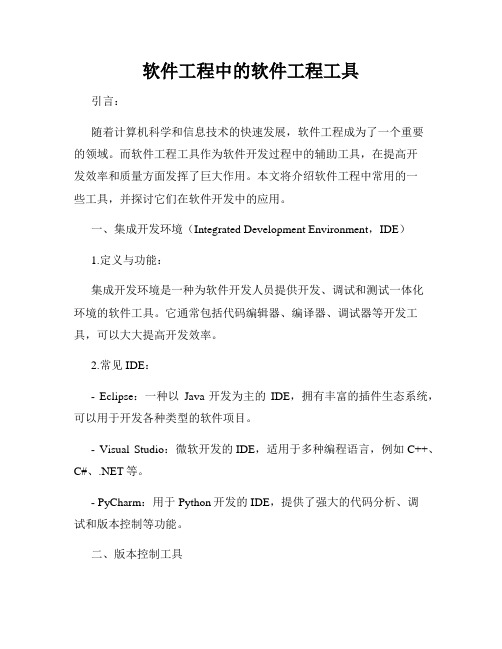 软件工程中的软件工程工具

引言：

随着计算机科学和信息技术的快速发展，软件工程成为了一个重要的领域。而软件工程工具作为软件开发过程中的辅助工具，在提高开发效率和质量方面发挥了巨大作用。本文将介绍软件工程中常用的一些工具，并探讨它们在软件开发中的应用。

一、集成开发环境（Integrated Development Environment，IDE）

1.定义与功能：

集成开发环境是一种为软件开发人员提供开发、调试和测试一体化环境的软件工具。它通常包括代码编辑器、编译器、调试器等开发工具，可以大大提高开发效率。

2.常见 IDE：

- Eclipse：一种以 Java 开发为主的 IDE，拥有丰富的插件生态系统，可以用于开发各种类型的软件项目。

- Visual Studio：微软开发的 IDE，适用于多种编程语言，例如 C++、C#、.NET 等。

- PyCharm：用于 Python 开发的 IDE，提供了强大的代码分析、调试和版本控制等功能。

二、版本控制工具